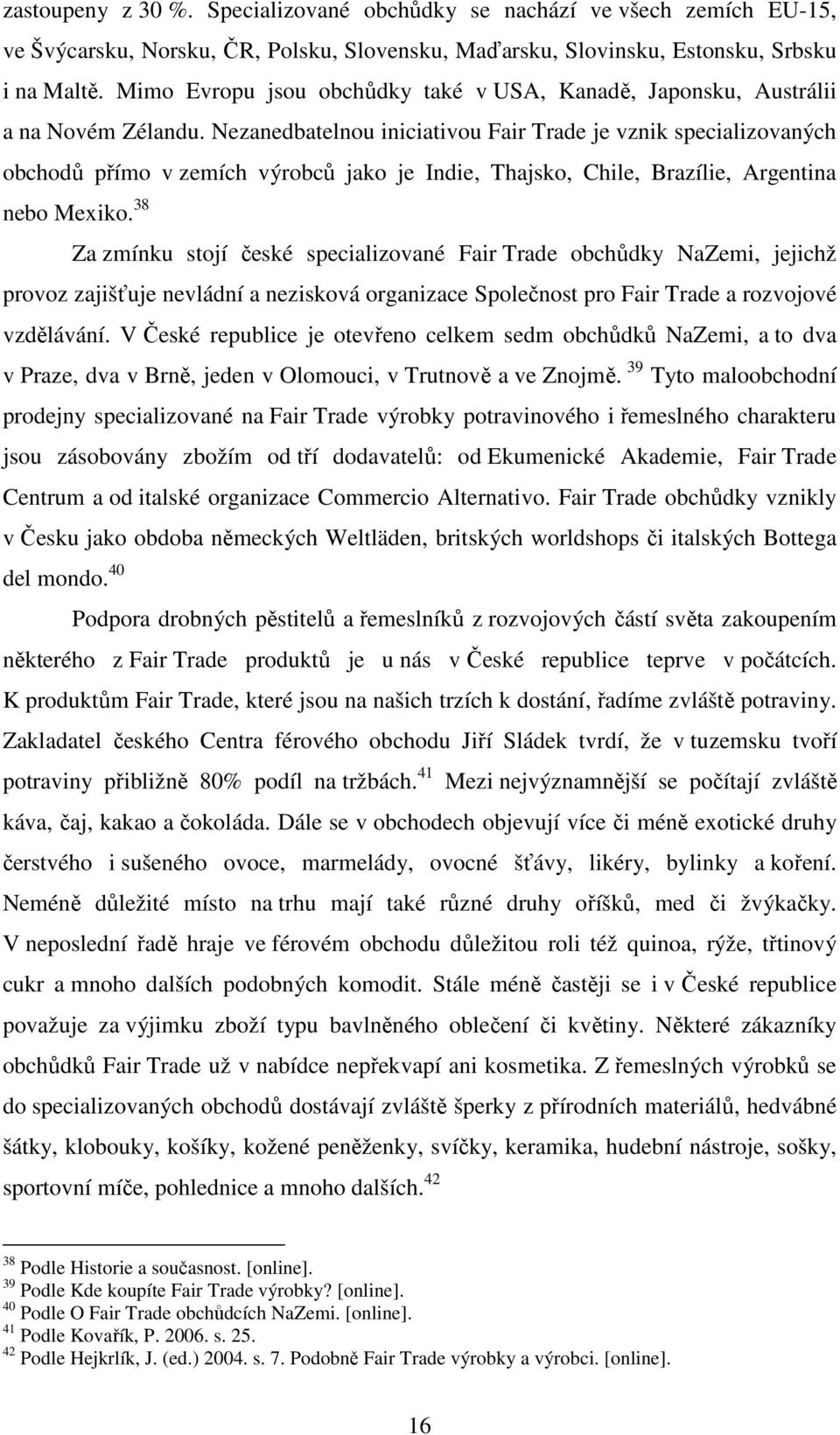 zastoupeny z 30 %. Specializované obchůdky se nachází ve všech zemích EU-15, ve Švýcarsku, Norsku, ČR, Polsku, Slovensku, Maďarsku, Slovinsku, Estonsku, Srbsku i na Maltě. Mimo Evropu jsou obchůdky také v USA, Kanadě, Japonsku, Austrálii a na Novém Zélandu. Nezanedbatelnou iniciativou Fair Trade je vznik specializovaných obchodů přímo v zemích výrobců jako je Indie, Thajsko, Chile, Brazílie, Argentina nebo Mexiko.$^{38}$

Za zmínku stojí české specializované Fair Trade obchůdky NaZemi, jejichž provoz zajišťuje nevládní a nezisková organizace Společnost pro Fair Trade a rozvojové vzdělávání. V České republice je otevřeno celkem sedm obchůdků NaZemi, a to dva v Praze, dva v Brně, jeden v Olomouci, v Trutnově a ve Znojmě. $^{39}$ Tyto maloobchodní prodejny specializované na Fair Trade výrobky potravinového i řemeslného charakteru jsou zásobovány zbožím od tří dodavatelů: od Ekumenické Akademie, Fair Trade Centrum a od italské organizace Commercio Alternativo. Fair Trade obchůdky vznikly v Česku jako obdoba německých Weltläden, britských worldshops či italských Bottega del mondo.$^{40}$

Podpora drobných pěstitelů a řemeslníků z rozvojových částí světa zakoupením některého z Fair Trade produktů je u nás v České republice teprve v počátcích. K produktům Fair Trade, které jsou na našich trzích k dostání, řadíme zvláště potraviny. Zakladatel českého Centra férového obchodu Jiří Sládek tvrdí, že v tuzemsku tvoří potraviny přibližně 80% podíl na tržbách.$^{41}$ Mezi nejvýznamnější se počítají zvláště káva, čaj, kakao a čokoláda. Dále se v obchodech objevují více či méně exotické druhy čerstvého i sušeného ovoce, marmelády, ovocné šťávy, likéry, bylinky a koření. Neméně důležité místo na trhu mají také různé druhy oříšků, med či žvýkačky. V neposlední řadě hraje ve férovém obchodu důležitou roli též quinoa, rýže, třtinový cukr a mnoho dalších podobných komodit. Stále méně častěji se i v České republice považuje za výjimku zboží typu bavlněného oblečení či květiny. Některé zákazníky obchůdků Fair Trade už v nabídce nepřekvapí ani kosmetika. Z řemeslných výrobků se do specializovaných obchodů dostávají zvláště šperky z přírodních materiálů, hedvábné šátky, klobouky, košíky, kožené peněženky, svíčky, keramika, hudební nástroje, sošky, sportovní míče, pohlednice a mnoho dalších.$^{42}$

$^{38}$ Podle Historie a současnost. [online].
$^{39}$ Podle Kde koupíte Fair Trade výrobky? [online].
$^{40}$ Podle O Fair Trade obchůdcích NaZemi. [online].
$^{41}$ Podle Kovařík, P. 2006. s. 25.
$^{42}$ Podle Hejkrlík, J. (ed.) 2004. s. 7. Podobně Fair Trade výrobky a výrobci. [online].

16